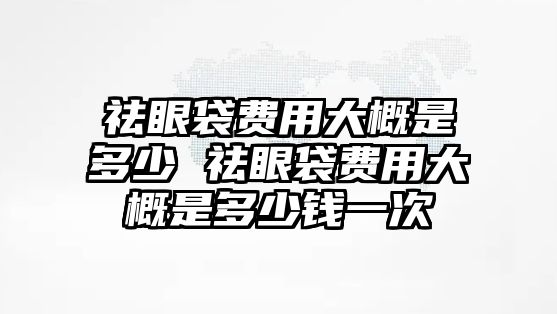 祛眼袋费用大概是多少 祛眼袋费用大概是多少钱一次